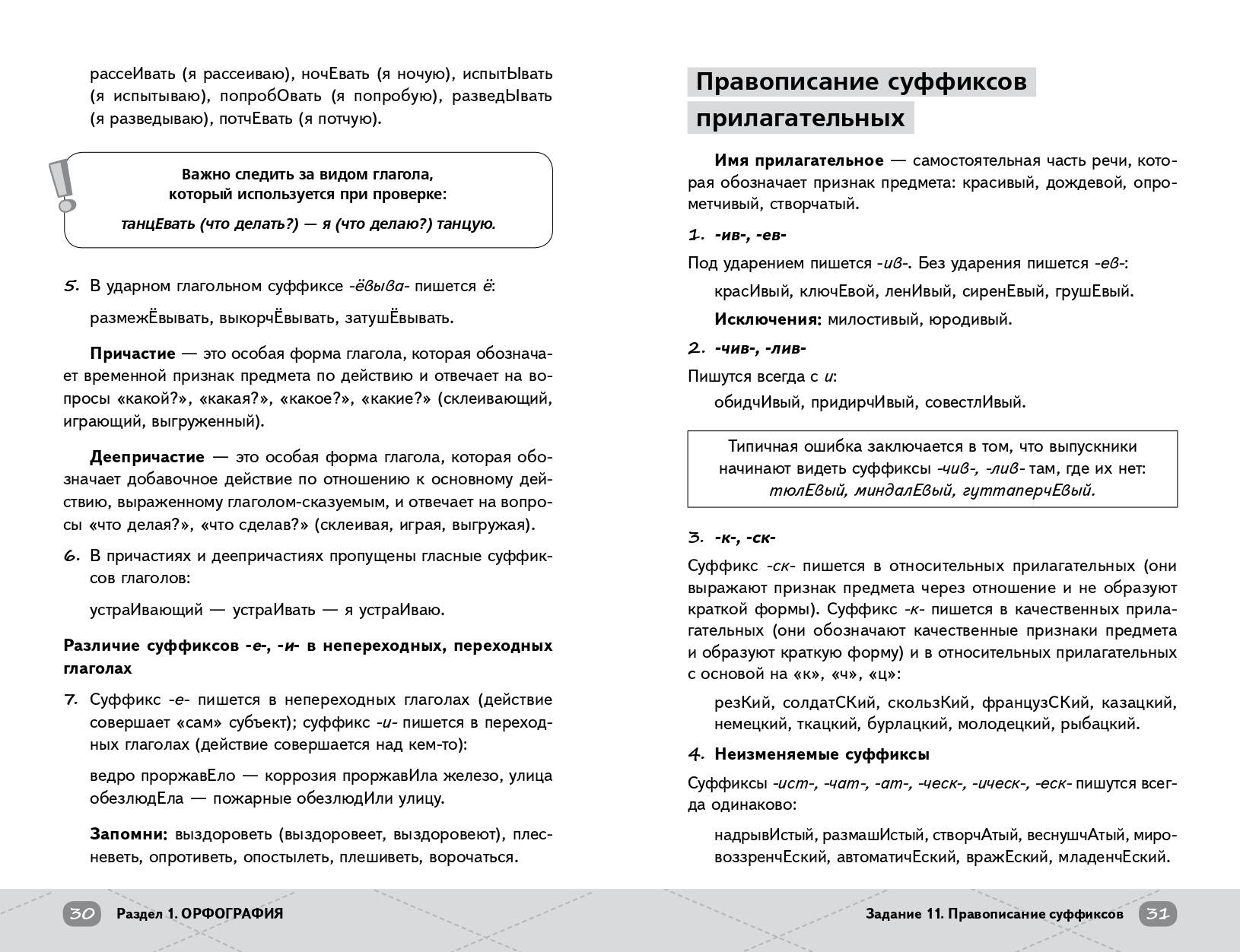 рассеИвать (я рассеиваю), ночЕвать (я ночую), испытЫвать (я испытываю), попробОвать (я попробую), разведЫвать (я разведываю), потчЕвать (я потчую).

Важно следить за видом глагола, который используется при проверке:

танцЕвать (что делать?) — я (что делаю?) танцую.

5. В ударном глагольном суффиксе -ёвыва- пишется ё:

размежЁвывать, выкорчЁвывать, затушЁвывать.

Причастие — это особая форма глагола, которая обозначает временной признак предмета по действию и отвечает на вопросы «какой?», «какая?», «какое?», «какие?» (склеивающий, играющий, выгруженный).

Деепричастие — это особая форма глагола, которая обозначает добавочное действие по отношению к основному действию, выраженному глаголом-сказуемым, и отвечает на вопросы «что делая?», «что сделав?» (склеивая, играя, выгружая).

6. В причастиях и деепричастиях пропущены гласные суффиксов глаголов:

устраИвающий — устраИвать — я устраИваю.

Различие суффиксов -е-, -и- в непереходных, переходных глаголах

7. Суффикс -е- пишется в непереходных глаголах (действие совершает «сам» субъект); суффикс -и- пишется в переходных глаголах (действие совершается над кем-то):

ведро проржавЕло — коррозия проржавИла железо, улица обезлюдЕла — пожарные обезлюдИли улицу.

Запомни: выздороветь (выздоровеет, выздоровеют), плесневеть, опротиветь, опостылеть, плешиветь, ворочаться.

30 Раздел 1. ОРФОГРАФИЯ

Правописание суффиксов прилагательных

Имя прилагательное — самостоятельная часть речи, которая обозначает признак предмета: красивый, дождевой, опрометчивый, створчатый.

1. -ив-, -ев-

Под ударением пишется -ив-. Без ударения пишется -ев-:

красИвый, ключЕвой, ленИвый, сиренЕвый, грушЕвый.

Исключения: милостивый, юродивый.

2. -чив-, -лив-

Пишутся всегда с и:

обидчИвый, придирчИвый, совестлИвый.

Типичная ошибка заключается в том, что выпускники начинают видеть суффиксы -чив-, -лив- там, где их нет: тюлЕвый, миндалЕвый, гуттаперчЕвый.

3. -к-, -ск-

Суффикс -ск- пишется в относительных прилагательных (они выражают признак предмета через отношение и не образуют краткой формы). Суффикс -к- пишется в качественных прилагательных (они обозначают качественные признаки предмета и образуют краткую форму) и в относительных прилагательных с основой на «к», «ч», «ц»:

резКий, солдатСКий, скользКий, французСКий, казацкий, немецкий, ткацкий, бурлацкий, молодецкий, рыбацкий.

4. Неизменяемые суффиксы

Суффиксы -ист-, -чат-, -ат-, -ческ-, -ическ-, -еск- пишутся всегда одинаково:

надрывИстый, размашИстый, створчАтый, веснушчАтый, мировоззренчЕский, автоматичЕский, вражЕский, младенчЕский.

Задание 11. Правописание суффиксов 31